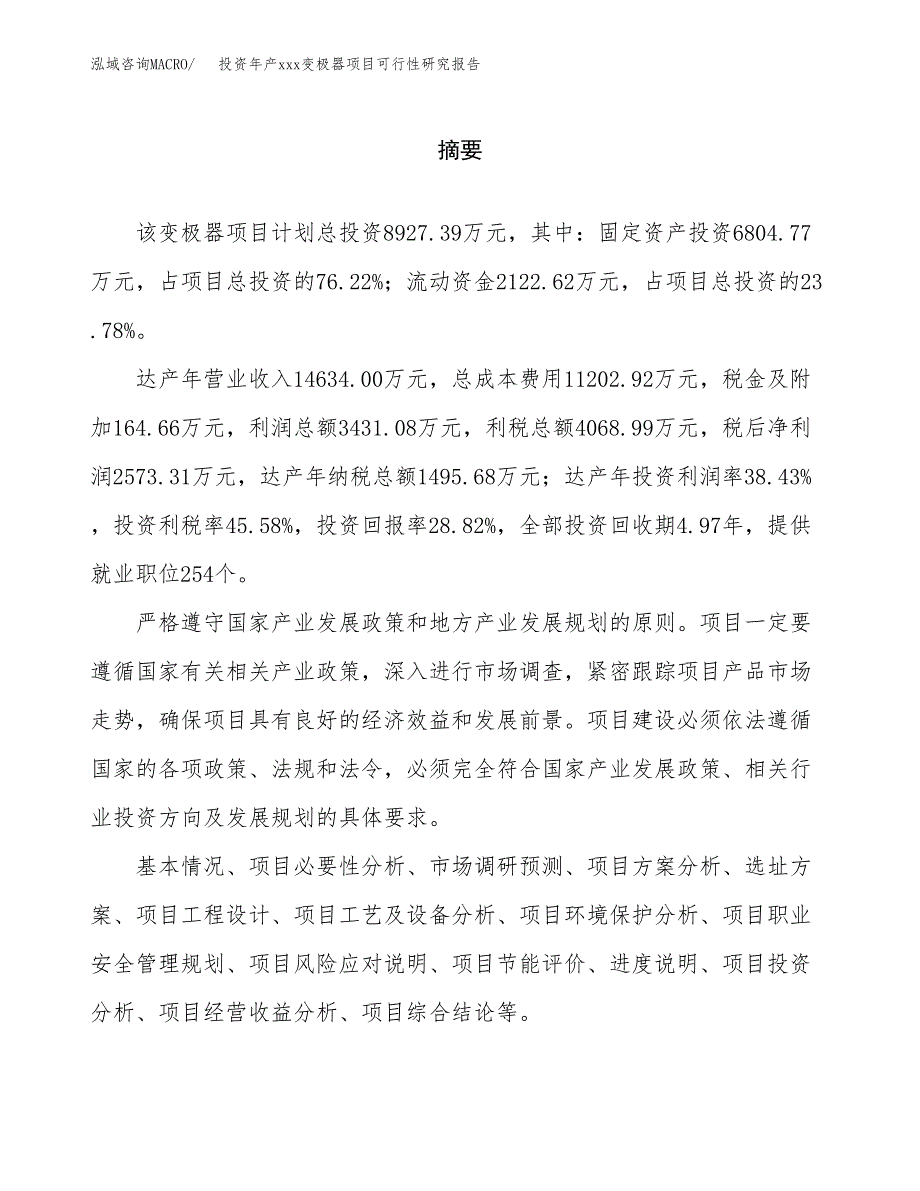 泓域咨询MACRO/ 投资年产xxx变极器项目可行性研究报告

摘要

该变极器项目计划总投资8927.39万元，其中：固定资产投资6804.77万元，占项目总投资的76.22%；流动资金2122.62万元，占项目总投资的23.78%。

达产年营业收入14634.00万元，总成本费用11202.92万元，税金及附加164.66万元，利润总额3431.08万元，利税总额4068.99万元，税后净利润2573.31万元，达产年纳税总额1495.68万元；达产年投资利润率38.43%，投资利税率45.58%，投资回报率28.82%，全部投资回收期4.97年，提供就业职位254个。

严格遵守国家产业发展政策和地方产业发展规划的原则。项目一定要遵循国家有关相关产业政策，深入进行市场调查，紧密跟踪项目产品市场走势，确保项目具有良好的经济效益和发展前景。项目建设必须依法遵循国家的各项政策、法规和法令，必须完全符合国家产业发展政策、相关行业投资方向及发展规划的具体要求。

基本情况、项目必要性分析、市场调研预测、项目方案分析、选址方案、项目工程设计、项目工艺及设备分析、项目环境保护分析、项目职业安全管理规划、项目风险应对说明、项目节能评价、进度说明、项目投资分析、项目经营收益分析、项目综合结论等。